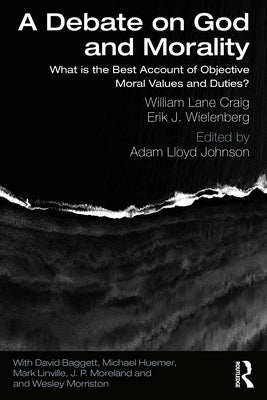 A Debate on God and Morality

What is the Best Account of Objective Moral Values and Duties?

William Lane Craig
Erik J. Wielenberg

Edited by
Adam Lloyd Johnson

With David Baggett, Michael Huemer, Mark Linville, J. P. Moreland and and Wesley Morriston

ROUTLEDGE